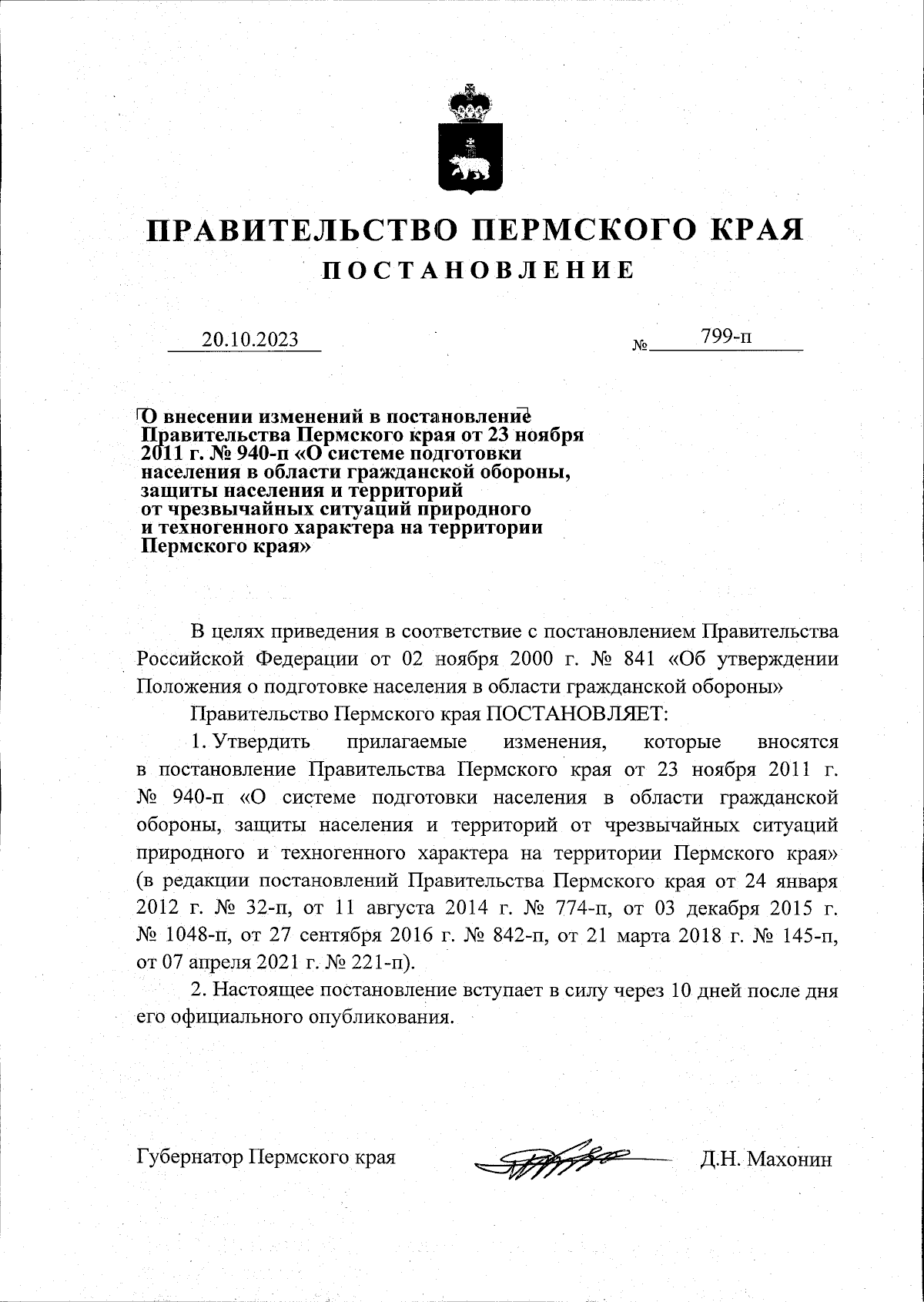 ПРАВИТЕЛЬСТВО ПЕРМСКОГО КРАЯ
ПОСТАНОВЛЕНИЕ

20.10.2023

№ 799-п

О внесении изменений в постановление Правительства Пермского края от 23 ноября 2011 г. № 940-п «О системе подготовки населения в области гражданской обороны, защиты населения и территорий от чрезвычайных ситуаций природного и техногенного характера на территории Пермского края»

В целях приведения в соответствие с постановлением Правительства Российской Федерации от 02 ноября 2000 г. № 841 «Об утверждении Положения о подготовке населения в области гражданской обороны»

Правительство Пермского края ПОСТАНОВЛЯЕТ:

1. Утвердить прилагаемые изменения, которые вносятся в постановление Правительства Пермского края от 23 ноября 2011 г. № 940-п «О системе подготовки населения в области гражданской обороны, защиты населения и территорий от чрезвычайных ситуаций природного и техногенного характера на территории Пермского края» (в редакции постановлений Правительства Пермского края от 24 января 2012 г. № 32-п, от 11 августа 2014 г. № 774-п, от 03 декабря 2015 г. № 1048-п, от 27 сентября 2016 г. № 842-п, от 21 марта 2018 г. № 145-п, от 07 апреля 2021 г. № 221-п).

2. Настоящее постановление вступает в силу через 10 дней после дня его официального опубликования.

Губернатор Пермского края

Д.Н. Махонин